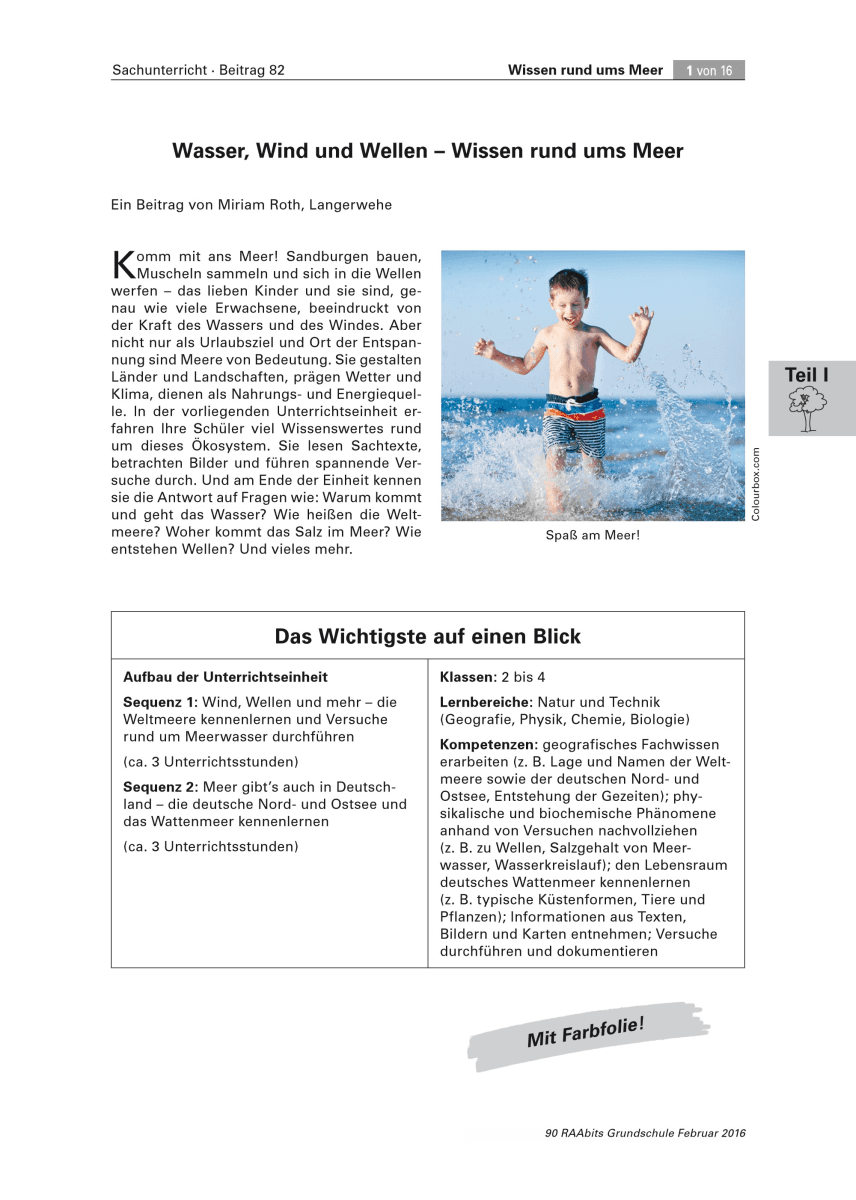 Sachunterricht · Beitrag 82

Wissen rund ums Meer

1 von 16

Wasser, Wind und Wellen – Wissen rund ums Meer

Ein Beitrag von Miriam Roth, Langerwehe

Komm mit ans Meer! Sandburgen bauen, Muscheln sammeln und sich in die Wellen werfen – das lieben Kinder und sie sind, genau wie viele Erwachsene, beeindruckt von der Kraft des Wassers und des Windes. Aber nicht nur als Urlaubsziel und Ort der Entspannung sind Meere von Bedeutung. Sie gestalten Länder und Landschaften, prägen Wetter und Klima, dienen als Nahrungs- und Energiequelle. In der vorliegenden Unterrichtseinheit erfahren Ihre Schüler viel Wissenswertes rund um dieses Ökosystem. Sie lesen Sachtexte, betrachten Bilder und führen spannende Versuche durch. Und am Ende der Einheit kennen sie die Antwort auf Fragen wie: Warum kommt und geht das Wasser? Wie heißen die Weltmeere? Woher kommt das Salz im Meer? Wie entstehen Wellen? Und vieles mehr.

Colourbox.com

Spaß am Meer!

Teil I

Das Wichtigste auf einen Blick

Aufbau der Unterrichtseinheit

Sequenz 1: Wind, Wellen und mehr – die Weltmeere kennenlernen und Versuche rund um Meerwasser durchführen

(ca. 3 Unterrichtsstunden)

Sequenz 2: Meer gibt's auch in Deutschland – die deutsche Nord- und Ostsee und das Wattenmeer kennenlernen

(ca. 3 Unterrichtsstunden)

Klassen: 2 bis 4

Lernbereiche: Natur und Technik (Geografie, Physik, Chemie, Biologie)

Kompetenzen: geografisches Fachwissen erarbeiten (z. B. Lage und Namen der Weltmeere sowie der deutschen Nord- und Ostsee, Entstehung der Gezeiten); physikalische und biochemische Phänomene anhand von Versuchen nachvollziehen (z. B. zu Wellen, Salzgehalt von Meerwasser, Wasserkreislauf); den Lebensraum deutsches Wattenmeer kennenlernen (z. B. typische Küstenformen, Tiere und Pflanzen); Informationen aus Texten, Bildern und Karten entnehmen; Versuche durchführen und dokumentieren

Mit Farbfolie!

90 RAAbits Grundschule Februar 2016